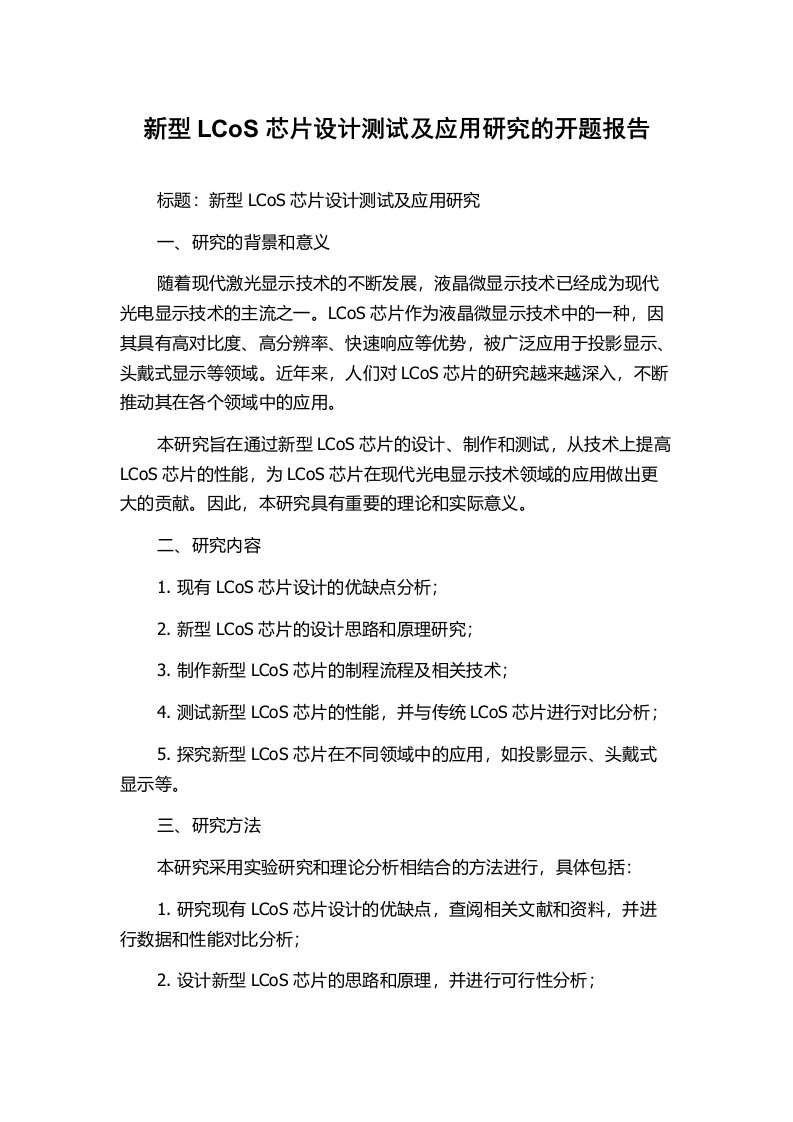 新型 LCoS 芯片设计测试及应用研究的开题报告

标题：新型 LCoS 芯片设计测试及应用研究

一、研究的背景和意义

随着现代激光显示技术的不断发展，液晶微显示技术已经成为现代光电显示技术的主流之一。LCoS 芯片作为液晶微显示技术中的一种，因其具有高对比度、高分辨率、快速响应等优势，被广泛应用于投影显示、头戴式显示等领域。近年来，人们对 LCoS 芯片的研究越来越深入，不断推动其在各个领域中的应用。

本研究旨在通过新型 LCoS 芯片的设计、制作和测试，从技术上提高 LCoS 芯片的性能，为 LCoS 芯片在现代光电显示技术领域的应用做出更大的贡献。因此，本研究具有重要的理论和实际意义。

二、研究内容

1. 现有 LCoS 芯片设计的优缺点分析；

2. 新型 LCoS 芯片的设计思路和原理研究；

3. 制作新型 LCoS 芯片的制程流程及相关技术；

4. 测试新型 LCoS 芯片的性能，并与传统 LCoS 芯片进行对比分析；

5. 探究新型 LCoS 芯片在不同领域中的应用，如投影显示、头戴式显示等。

三、研究方法

本研究采用实验研究和理论分析相结合的方法进行，具体包括：

1. 研究现有 LCoS 芯片设计的优缺点，查阅相关文献和资料，并进行数据和性能对比分析；

2. 设计新型 LCoS 芯片的思路和原理，并进行可行性分析；